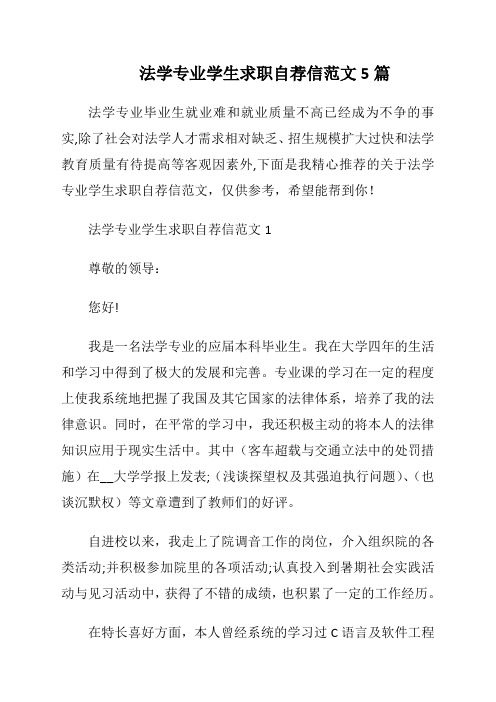 法学专业学生求职自荐信范文 5 篇

法学专业毕业生就业难和就业质量不高已经成为不争的事实,除了社会对法学人才需求相对缺乏、招生规模扩大过快和法学教育质量有待提高等客观因素外,下面是我精心推荐的关于法学专业学生求职自荐信范文，仅供参考，希望能帮到你！

法学专业学生求职自荐信范文 1

尊敬的领导：

您好!

我是一名法学专业的应届本科毕业生。我在大学四年的生活和学习中得到了极大的发展和完善。专业课的学习在一定的程度上使我系统地把握了我国及其它国家的法律体系，培养了我的法律意识。同时，在平常的学习中，我还积极主动的将本人的法律知识应用于现实生活中。其中（客车超载与交通立法中的处罚措施）在__大学学报上发表;（浅谈探望权及其强迫执行问题）、（也谈沉默权）等文章遭到了教师们的好评。

自进校以来，我走上了院调音工作的岗位，介入组织院的各类活动;并积极参加院里的各项活动;认真投入到暑期社会实践活动与见习活动中，获得了不错的成绩，也积累了一定的工作经历。

在特长喜好方面，本人曾经系统的学习过 C 语言及软件工程